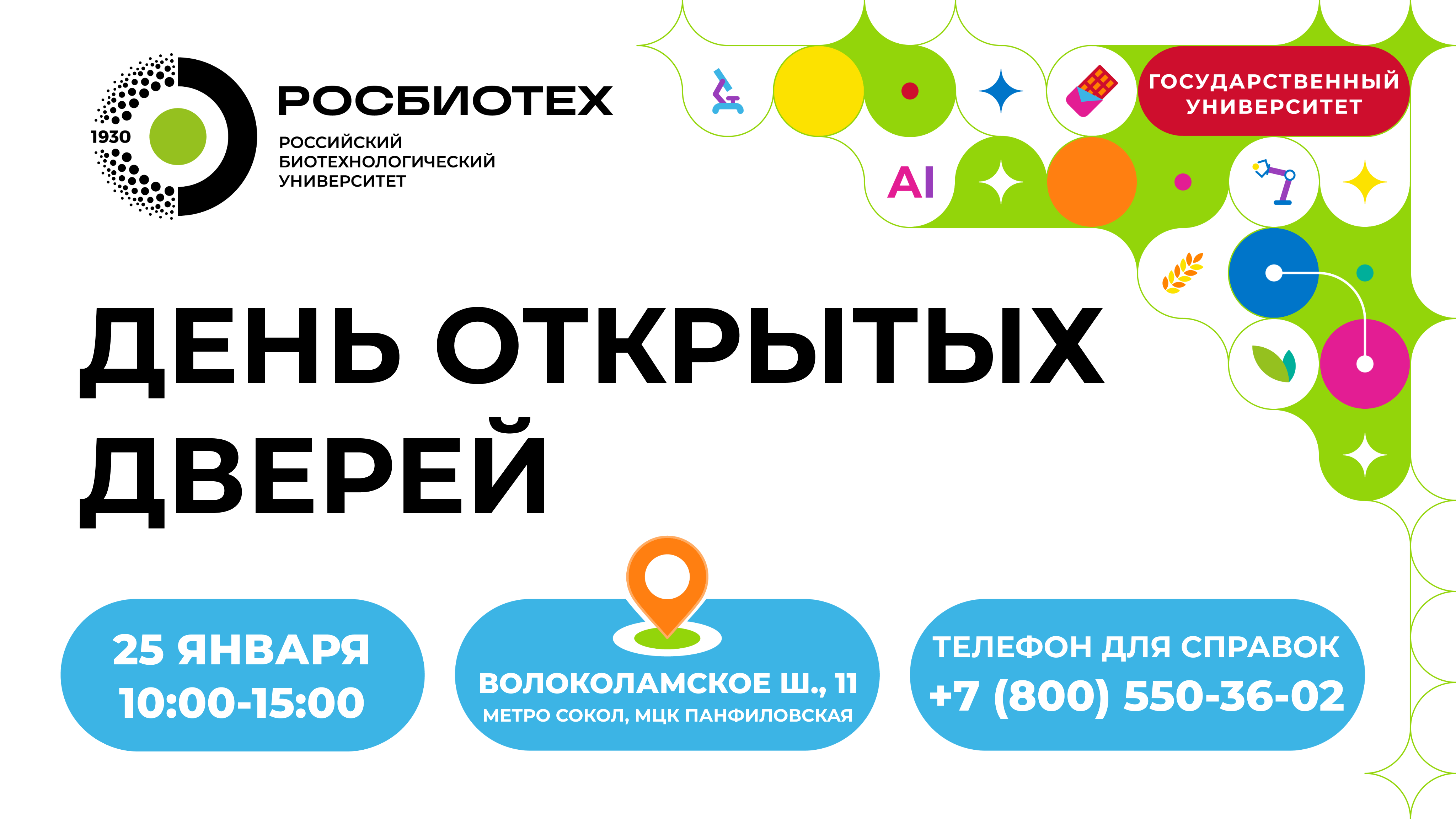 1930

РОСБИОТЕХ

РОССИЙСКИЙ БИОТЕХНОЛОГИЧЕСКИЙ УНИВЕРСИТЕТ

ГОСУДАРСТВЕННЫЙ УНИВЕРСИТЕТ

AI

ДЕНЬ ОТКРЫТЫХ ДВЕРЕЙ

25 ЯНВАРЯ
10:00-15:00

ВОЛОКОЛАМСКОЕ Ш., 11
МЕТРО СОКОЛ, МЦК ПАНФИЛОВСКАЯ

ТЕЛЕФОН ДЛЯ СПРАВОК
+7 (800) 550-36-02